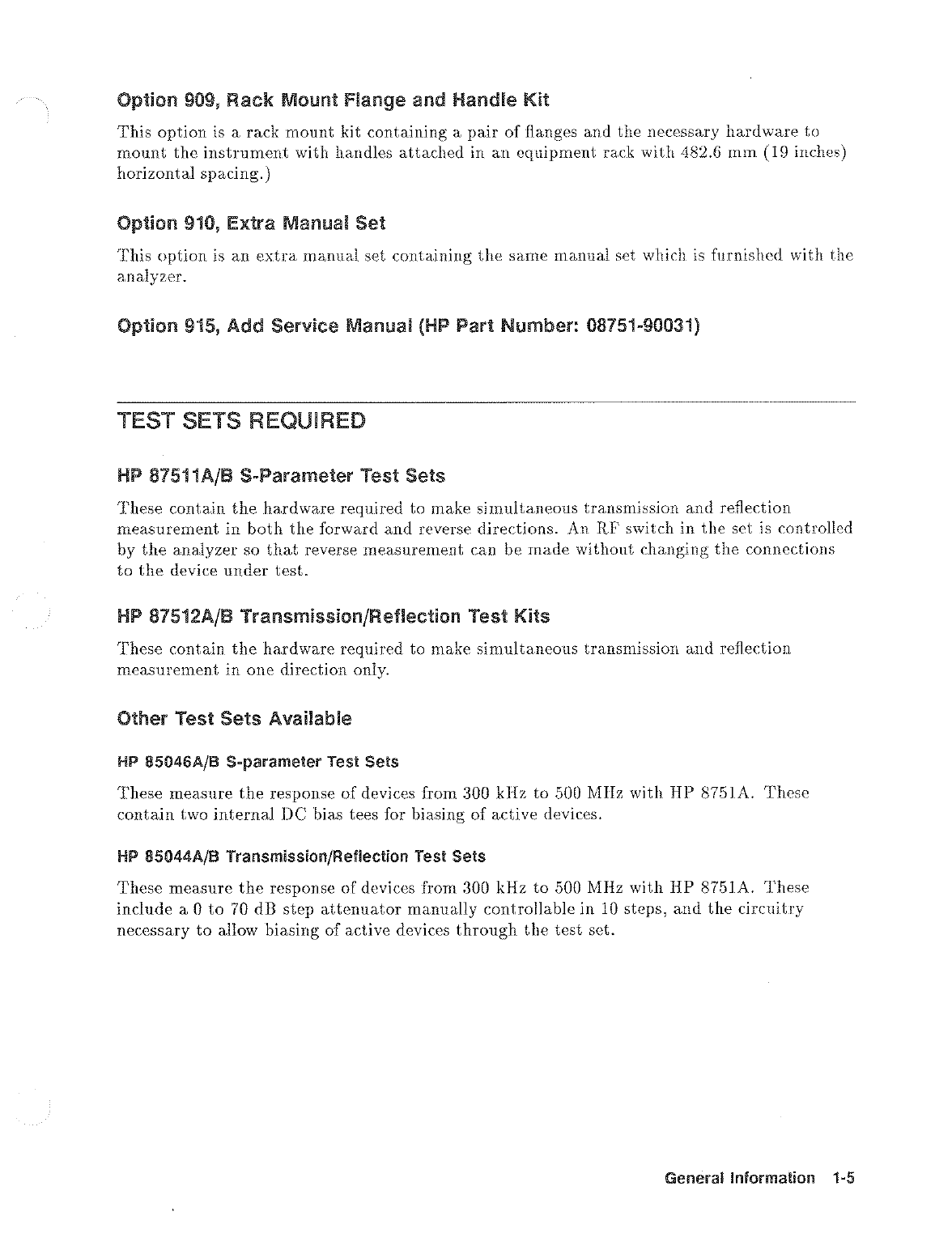 Option 909, Rack Mount Flange and Handle Kit

This option is a rack mount kit containing a pair of flanges and the necessary hardware to mount the instrument with handles attached in an equipment rack with 482.6 mm (19 inches) horizontal spacing.)

Option 910, Extra Manual Set

This option is an extra manual set containing the same manual set which is furnished with the analyzer.

Option 915, Add Service Manual (HP Part Number: 08751-90031)

TEST SETS REQUIRED

HP 87511A/B S-Parameter Test Sets

These contain the hardware required to make simultaneous transmission and reflection measurement in both the forward and reverse directions. An RF switch in the set is controlled by the analyzer so that reverse measurement can be made without changing the connections to the device under test.

HP 87512A/B Transmission/Reflection Test Kits

These contain the hardware required to make simultaneous transmission and reflection measurement in one direction only.

Other Test Sets Available

HP 85046A/B S-parameter Test Sets

These measure the response of devices from 300 kHz to 500 MHz with HP 8751A. These contain two internal DC bias tees for biasing of active devices.

HP 85044A/B Transmission/Reflection Test Sets

These measure the response of devices from 300 kHz to 500 MHz with HP 8751A. These include a 0 to 70 dB step attenuator manually controllable in 10 steps, and the circuitry necessary to allow biasing of active devices through the test set.

General Information 1-5